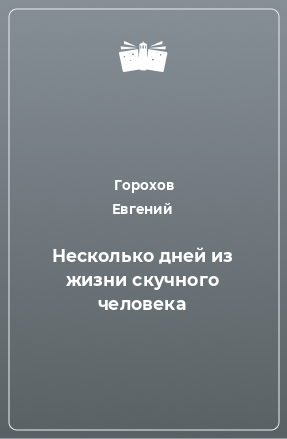 Горохов
Евгений

Несколько дней из жизни скучного человека